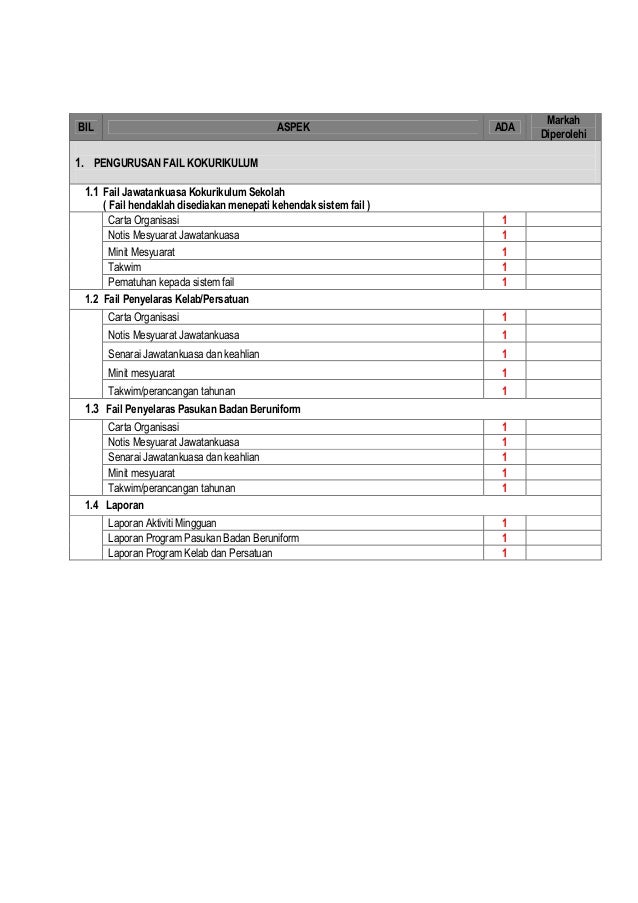 | BIL | ASPEK | ADA | Markah Diperolehi |
|---|---|---|---|
| 1. PENGURUSAN FAIL KOKURIKULUM | | | |
| 1.1 Fail Jawatankuasa Kokurikulum Sekolah ( Fail hendaklah disediakan menepati kehendak sistem fail ) | | | |
| | Carta Organisasi | 1 | |
| | Notis Mesyuarat Jawatankuasa | 1 | |
| | Minit Mesyuarat | 1 | |
| | Takwim | 1 | |
| | Pematuhan kepada sistem fail | 1 | |
| 1.2 Fail Penyelaras Kelab/Persatuan | | | |
| | Carta Organisasi | 1 | |
| | Notis Mesyuarat Jawatankuasa | 1 | |
| | Senarai Jawatankuasa dan keahlian | 1 | |
| | Minit mesyuarat | 1 | |
| | Takwim/perancangan tahunan | 1 | |
| 1.3 Fail Penyelaras Pasukan Badan Beruniform | | | |
| | Carta Organisasi | 1 | |
| | Notis Mesyuarat Jawatankuasa | 1 | |
| | Senarai Jawatankuasa dan keahlian | 1 | |
| | Minit mesyuarat | 1 | |
| | Takwim/perancangan tahunan | 1 | |
| 1.4 Laporan | | | |
| | Laporan Aktiviti Mingguan | 1 | |
| | Laporan Program Pasukan Badan Beruniform | 1 | |
| | Laporan Program Kelab dan Persatuan | 1 | |